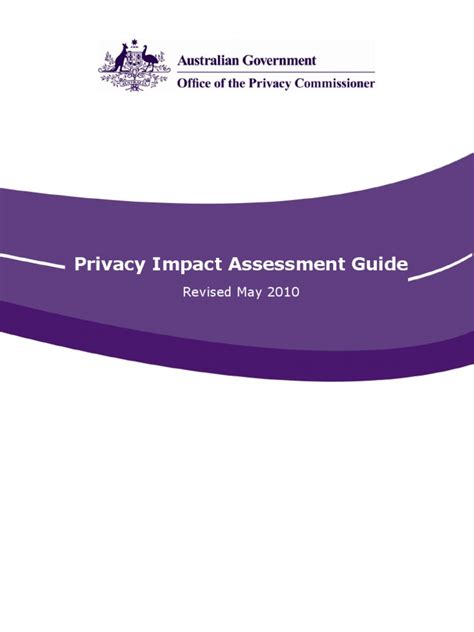 Australian Government
Office of the Privacy Commissioner

Privacy Impact Assessment Guide

Revised May 2010